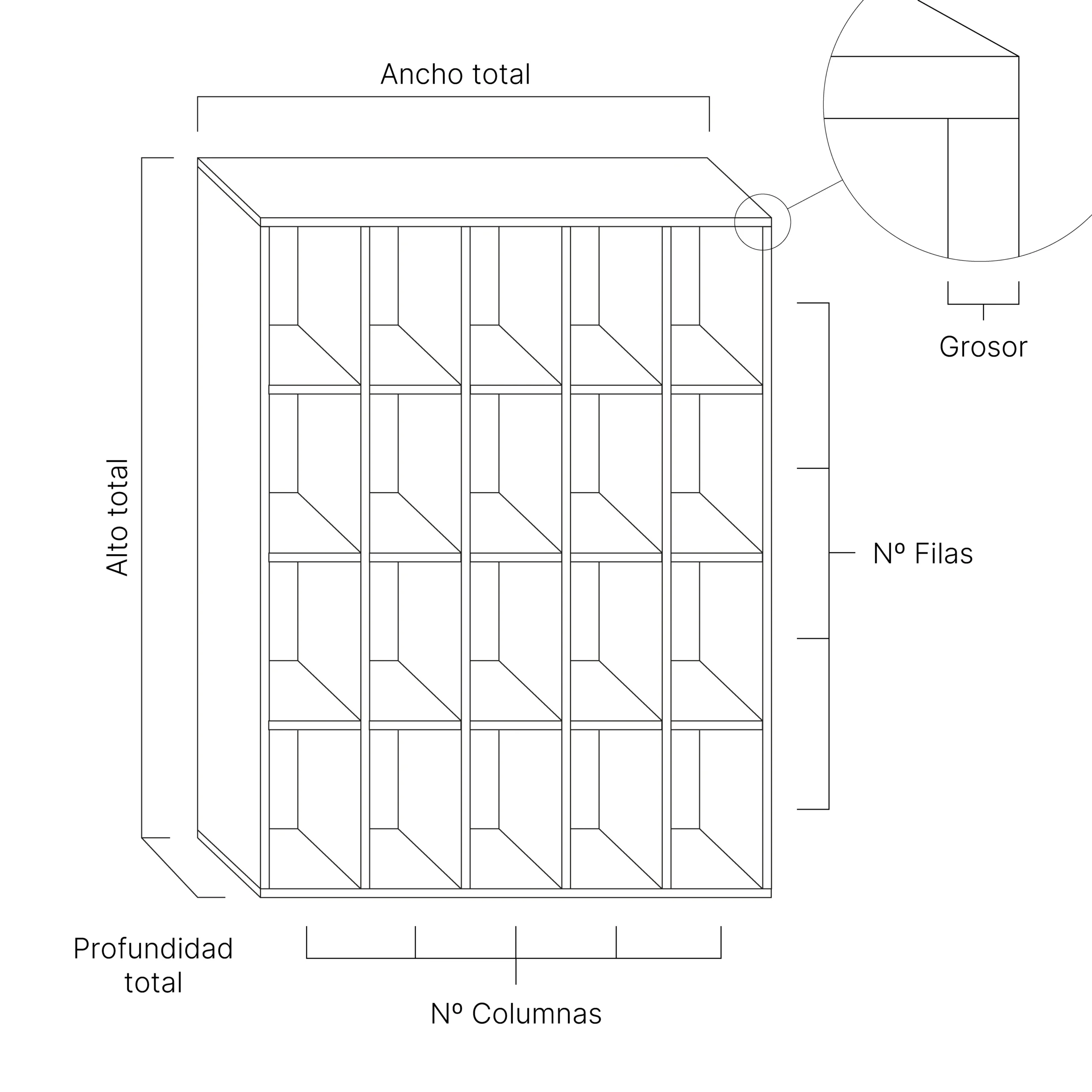 Ancho total

Grosor

Alto total

Nº Filas

Profundidad total

Nº Columnas